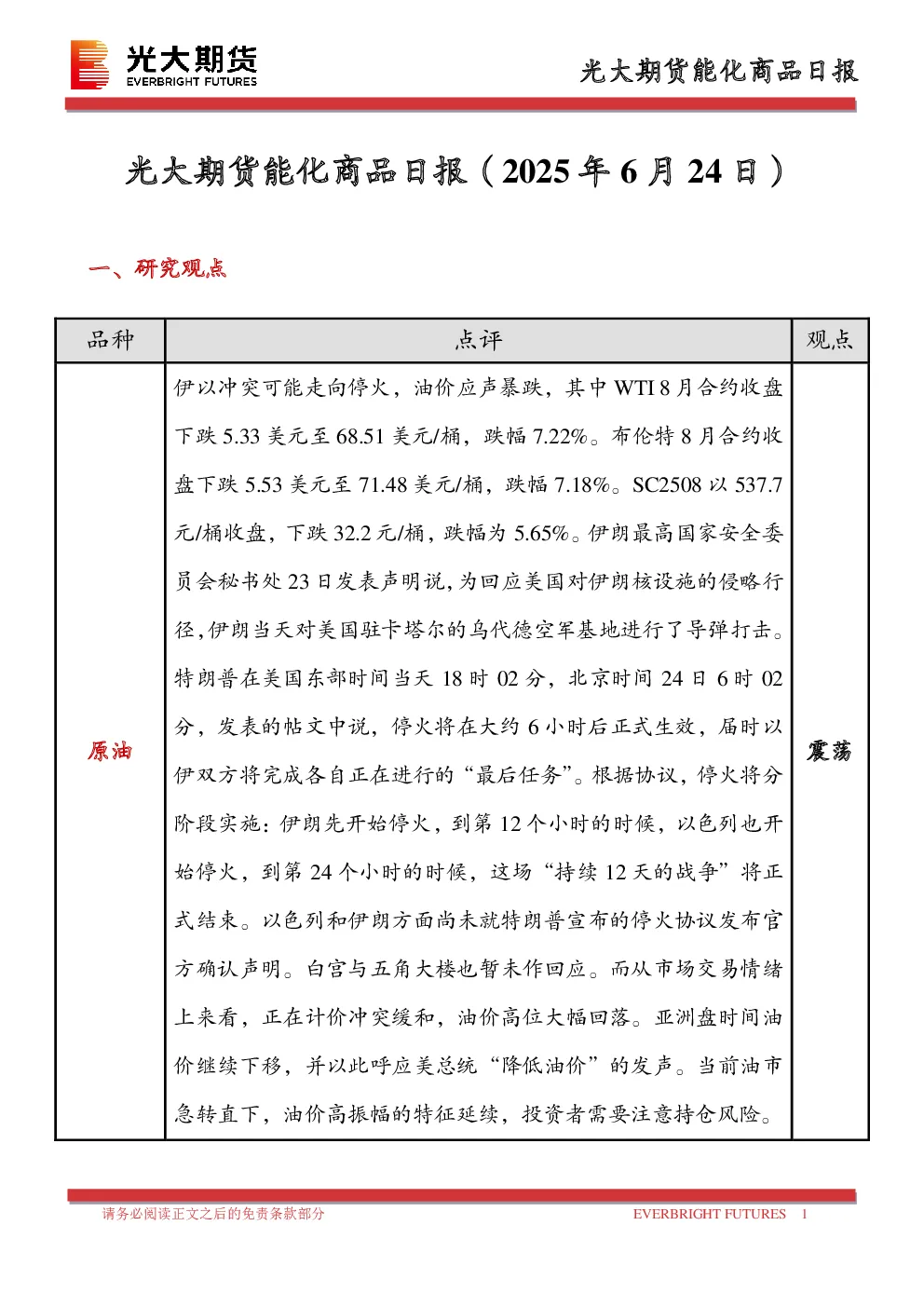 光大期货
EVERBRIGHT FUTURES

光大期货能化商品日报

光大期货能化商品日报（2025 年 6 月 24 日）

一、研究观点

| 品种 | 点评 | 观点 |
|---|---|---|
| 原油 | 伊以冲突可能走向停火，油价应声暴跌，其中 WTI 8 月合约收盘下跌 5.33 美元至 68.51 美元/桶，跌幅 7.22%。布伦特 8 月合约收盘下跌 5.53 美元至 71.48 美元/桶，跌幅 7.18%。SC2508 以 537.7 元/桶收盘，下跌 32.2 元/桶，跌幅为 5.65%。伊朗最高国家安全委员会秘书处 23 日发表声明说，为回应美国对伊朗核设施的侵略行径，伊朗当天对美国驻卡塔尔的乌代德空军基地进行了导弹打击。特朗普在美国东部时间当天 18 时 02 分，北京时间 24 日 6 时 02 分，发表的帖文中说，停火将在大约 6 小时后正式生效，届时以伊双方将完成各自正在进行的“最后任务”。根据协议，停火将分阶段实施：伊朗先开始停火，到第 12 个小时的时候，以色列也开始停火，到第 24 个小时的时候，这场“持续 12 天的战争”将正式结束。以色列和伊朗方面尚未就特朗普宣布的停火协议发布官方确认声明。白宫与五角大楼也暂未作回应。而从市场交易情绪上来看，正在计价冲突缓和，油价高位大幅回落。亚洲盘时间油价继续下移，并以此呼应美总统“降低油价”的发声。当前油市急转直下，油价高振幅的特征延续，投资者需要注意持仓风险。 | 震荡 |

请务必阅读正文之后的免责条款部分 EVERBRIGHT FUTURES 1